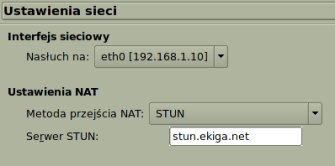 Ustawienia sieci

Interfejs sieciowy

Nasłuch na: eth0 [192.168.1.10]

Ustawienia NAT

Metoda przejścia NAT: STUN

Serwer STUN: stun.ekiga.net